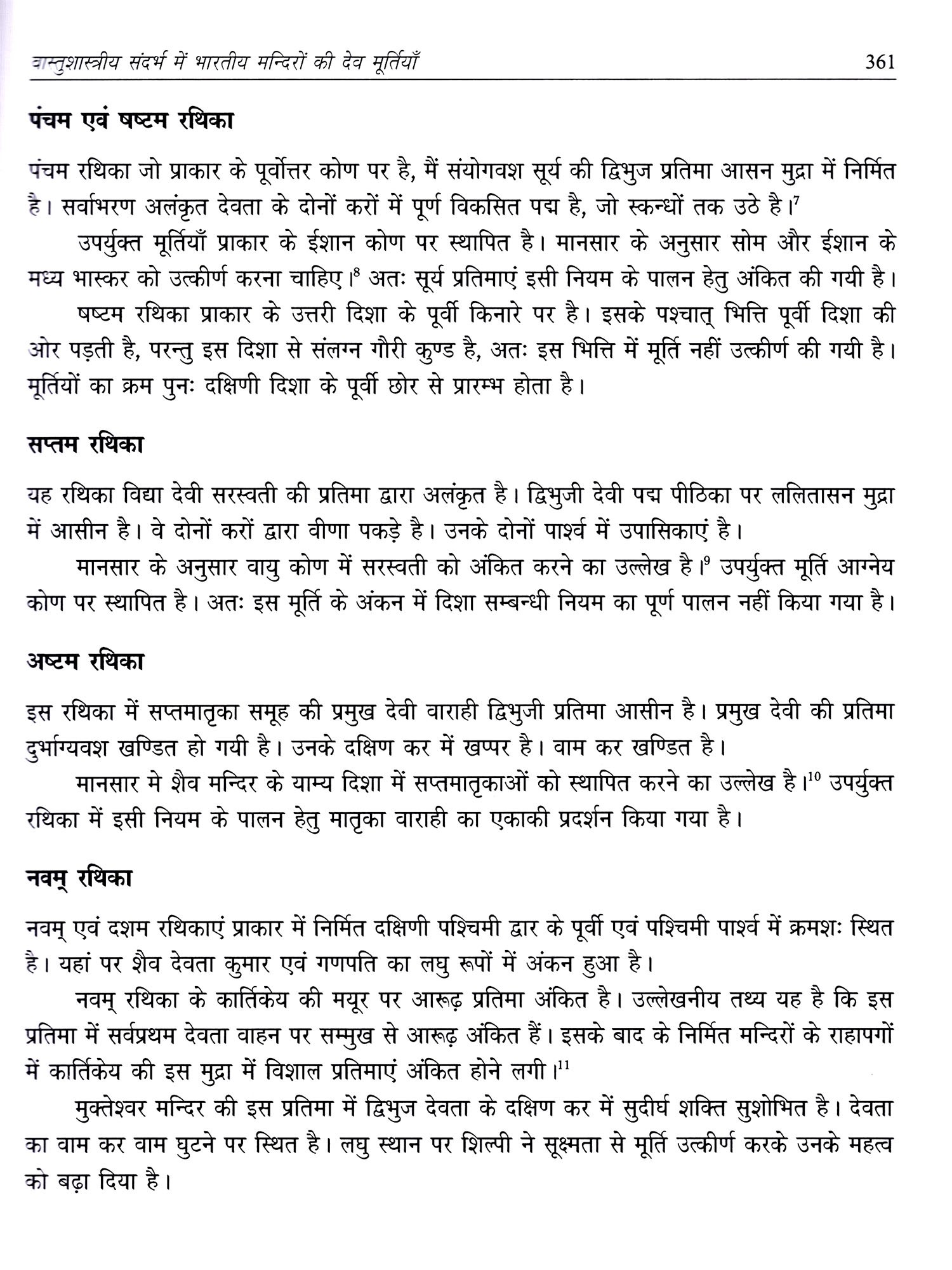 वास्तुशास्त्रीय संदर्भ में भारतीय मन्दिरों की देव मूर्तियाँ 361

पंचम एवं षष्टम रथिका

पंचम रथिका जो प्राकार के पूर्वोत्तर कोण पर है, मैं संयोगवश सूर्य की द्विभुज प्रतिमा आसन मुद्रा में निर्मित है। सर्वाभरण अलंकृत देवता के दोनों करों में पूर्ण विकसित पद्म है, जो स्कन्धों तक उठे है।$^7$

उपर्युक्त मूर्तियाँ प्राकार के ईशान कोण पर स्थापित है। मानसार के अनुसार सोम और ईशान के मध्य भास्कर को उत्कीर्ण करना चाहिए।$^8$ अतः सूर्य प्रतिमाएं इसी नियम के पालन हेतु अंकित की गयी है।

षष्टम रथिका प्राकार के उत्तरी दिशा के पूर्वी किनारे पर है। इसके पश्चात् भित्ति पूर्वी दिशा की ओर पड़ती है, परन्तु इस दिशा से संलग्न गौरी कुण्ड है, अतः इस भित्ति में मूर्ति नहीं उत्कीर्ण की गयी है। मूर्तियों का क्रम पुनः दक्षिणी दिशा के पूर्वी छोर से प्रारम्भ होता है।

सप्तम रथिका

यह रथिका विद्या देवी सरस्वती की प्रतिमा द्वारा अलंकृत है। द्विभुजी देवी पद्म पीठिका पर ललितासन मुद्रा में आसीन है। वे दोनों करों द्वारा वीणा पकड़े है। उनके दोनों पार्श्व में उपासिकाएं है।

मानसार के अनुसार वायु कोण में सरस्वती को अंकित करने का उल्लेख है।$^9$ उपर्युक्त मूर्ति आग्नेय कोण पर स्थापित है। अतः इस मूर्ति के अंकन में दिशा सम्बन्धी नियम का पूर्ण पालन नहीं किया गया है।

अष्टम रथिका

इस रथिका में सप्तमातृका समूह की प्रमुख देवी वाराही द्विभुजी प्रतिमा आसीन है। प्रमुख देवी की प्रतिमा दुर्भाग्यवश खण्डित हो गयी है। उनके दक्षिण कर में खप्पर है। वाम कर खण्डित है।

मानसार मे शैव मन्दिर के याम्य दिशा में सप्तमातृकाओं को स्थापित करने का उल्लेख है।$^{10}$ उपर्युक्त रथिका में इसी नियम के पालन हेतु मातृका वाराही का एकाकी प्रदर्शन किया गया है।

नवम् रथिका

नवम् एवं दशम रथिकाएं प्राकार में निर्मित दक्षिणी पश्चिमी द्वार के पूर्वी एवं पश्चिमी पार्श्व में क्रमशः स्थित है। यहां पर शैव देवता कुमार एवं गणपति का लघु रूपों में अंकन हुआ है।

नवम् रथिका के कार्तिकेय की मयूर पर आरूढ़ प्रतिमा अंकित है। उल्लेखनीय तथ्य यह है कि इस प्रतिमा में सर्वप्रथम देवता वाहन पर सम्मुख से आरूढ़ अंकित हैं। इसके बाद के निर्मित मन्दिरों के राहापगों में कार्तिकेय की इस मुद्रा में विशाल प्रतिमाएं अंकित होने लगी।$^{11}$

मुक्तेश्वर मन्दिर की इस प्रतिमा में द्विभुज देवता के दक्षिण कर में सुदीर्घ शक्ति सुशोभित है। देवता का वाम कर वाम घुटने पर स्थित है। लघु स्थान पर शिल्पी ने सूक्ष्मता से मूर्ति उत्कीर्ण करके उनके महत्व को बढ़ा दिया है।